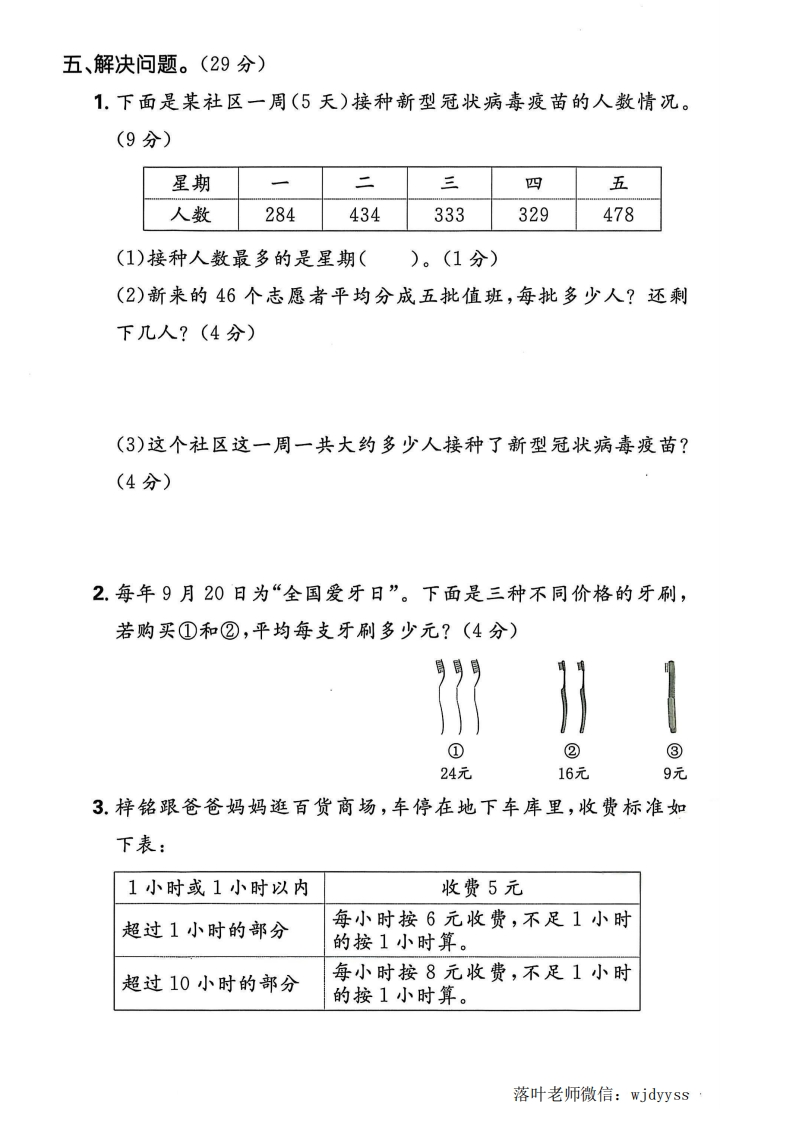 五、解决问题。(29 分)

1. 下面是某社区一周(5 天)接种新型冠状病毒疫苗的人数情况。(9 分)

| 星期 | 一 | 二 | 三 | 四 | 五 |
|---|---|---|---|---|---|
| 人数 | 284 | 434 | 333 | 329 | 478 |

(1)接种人数最多的是星期(　　)。(1 分)

(2)新来的 46 个志愿者平均分成五批值班,每批多少人?还剩下几人?(4 分)

(3)这个社区这一周一共大约多少人接种了新型冠状病毒疫苗?(4 分)

2. 每年 9 月 20 日为“全国爱牙日”。下面是三种不同价格的牙刷,若购买①和②,平均每支牙刷多少元?(4 分)

①
24元

②
16元

③
9元

3. 梓铭跟爸爸妈妈逛百货商场,车停在地下车库里,收费标准如下表:

| 1 小时或 1 小时以内 | 收费 5 元 |
|---|---|
| 超过 1 小时的部分 | 每小时按 6 元收费,不足 1 小时的按 1 小时算。 |
| 超过 10 小时的部分 | 每小时按 8 元收费,不足 1 小时的按 1 小时算。 |

落叶老师微信:wjdyyss